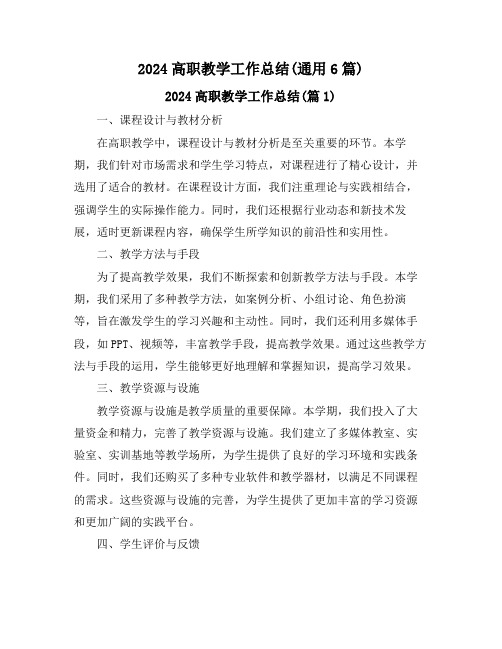 2024 高职教学工作总结(通用 6 篇)

2024 高职教学工作总结(篇 1)

一、课程设计与教材分析

在高职教学中，课程设计与教材分析是至关重要的环节。本学期，我们针对市场需求和学生学习特点，对课程进行了精心设计，并选用了适合的教材。在课程设计方面，我们注重理论与实践相结合，强调学生的实际操作能力。同时，我们还根据行业动态和新技术发展，适时更新课程内容，确保学生所学知识的前沿性和实用性。

二、教学方法与手段

为了提高教学效果，我们不断探索和创新教学方法与手段。本学期，我们采用了多种教学方法，如案例分析、小组讨论、角色扮演等，旨在激发学生的学习兴趣和主动性。同时，我们还利用多媒体手段，如 PPT、视频等，丰富教学手段，提高教学效果。通过这些教学方法与手段的运用，学生能够更好地理解和掌握知识，提高学习效果。

三、教学资源与设施

教学资源与设施是教学质量的重要保障。本学期，我们投入了大量资金和精力，完善了教学资源与设施。我们建立了多媒体教室、实验室、实训基地等教学场所，为学生提供了良好的学习环境和实践条件。同时，我们还购买了多种专业软件和教学器材，以满足不同课程的需求。这些资源与设施的完善，为学生提供了更加丰富的学习资源和更加广阔的实践平台。

四、学生评价与反馈